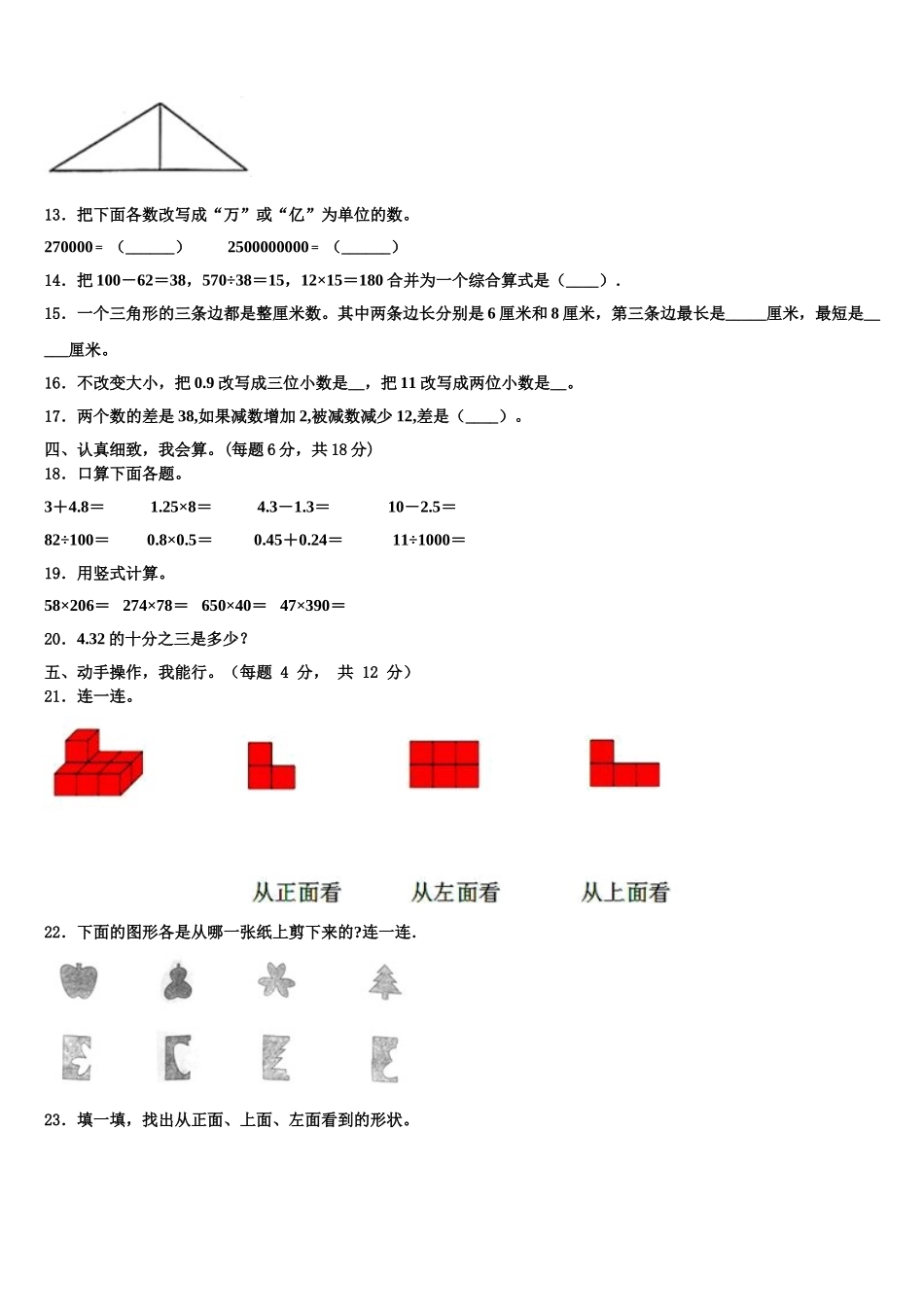 13．把下面各数改写成“万”或“亿”为单位的数。

270000＝（______）　　2500000000＝（______）

14．把 100－62＝38，570÷38＝15，12×15＝180 合并为一个综合算式是（____）.

15．一个三角形的三条边都是整厘米数。其中两条边长分别是 6 厘米和 8 厘米，第三条边最长是_____厘米，最短是_____厘米。

16．不改变大小，把 0.9 改写成三位小数是__，把 11 改写成两位小数是__。

17．两个数的差是 38,如果减数增加 2,被减数减少 12,差是（____）。

四、认真细致，我会算。(每题 6 分，共 18 分)

18．口算下面各题。

3＋4.8＝　　1.25×8＝　　4.3－1.3＝　　10－2.5＝

82÷100＝　　0.8×0.5＝　　0.45＋0.24＝　　11÷1000＝

19．用竖式计算。

58×206＝　274×78＝　650×40＝　47×390＝

20．4.32 的十分之三是多少？

五、动手操作，我能行。（每题 4 分， 共 12 分）

21．连一连。

从正面看　　从左面看　　从上面看

22．下面的图形各是从哪一张纸上剪下来的?连一连.

23．填一填，找出从正面、上面、左面看到的形状。